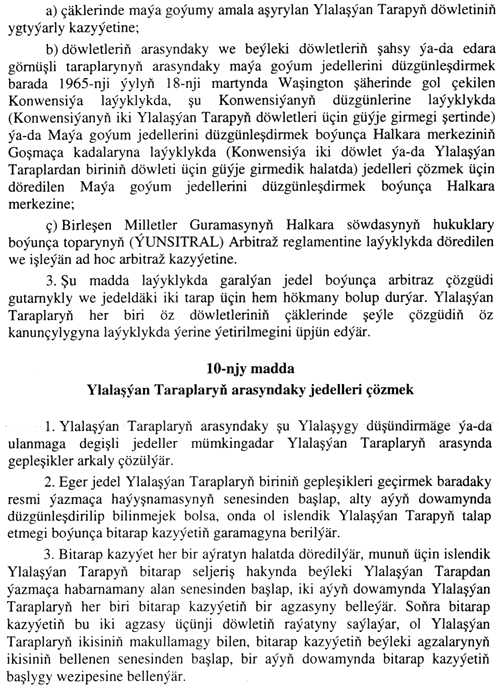 a) çäklerinde maýa goýumy amala aşyrylan Ylalaşýan Tarapyň döwletiniň ygtyýarly kazyýetine;

b) döwletleriň arasyndaky we beýleki döwletleriň şahsy ýa-da edara görnüşli taraplarynyň arasyndaky maýa goýum jedellerini düzgünleşdirmek barada 1965-nji ýylyň 18-nji martynda Waşington şäherinde gol çekilen Konwensiýa laýyklykda, şu Konwensiýanyň düzgünlerine laýyklykda (Konwensiýanyň iki Ylalaşýan Tarapyň döwletleri üçin güýje girmegi şertinde) ýa-da Maýa goýum jedellerini düzgünleşdirmek boýunça Halkara merkeziniň Goşmaça kadalaryna laýyklykda (Konwensiýa iki döwlet ýa-da Ylalaşýan Taraplardan biriniň döwleti üçin güýje girmedik halatda) jedelleri çözmek üçin döredilen Maýa goýum jedellerini düzgünleşdirmek boýunça Halkara merkezine;

ç) Birleşen Milletler Guramasynyň Halkara söwdasynyň hukuklary boýunça toparynyň (ÝUNSITRAL) Arbitraž reglamentine laýyklykda döredilen we işleýän ad hoc arbitraž kazyýetine.

3. Şu madda laýyklykda garalýan jedel boýunça arbitraz çözgüdi gutarnykly we jedeldäki iki tarap üçin hem hökmany bolup durýar. Ylalaşýan Taraplaryň her biri öz döwletleriniň çäklerinde şeýle çözgüdiň öz kanunçylygyna laýyklykda ýerine ýetirilmegini üpjün edýär.

10-njy madda
Ylalaşýan Taraplaryň arasyndaky jedelleri çözmek

1. Ylalaşýan Taraplaryň arasyndaky şu Ylalaşygy düşündirmäge ýa-da ulanmaga degişli jedeller mümkingadar Ylalaşýan Taraplaryň arasynda gepleşikler arkaly çözülýär.

2. Eger jedel Ylalaşýan Taraplaryň biriniň gepleşikleri geçirmek baradaky resmi ýazmaça haýyşnamasynyň senesinden başlap, alty aýyň dowamynda düzgünleşdirilip bilinmejek bolsa, onda ol islendik Ylalaşýan Tarapyň talap etmegi boýunça bitarap kazyýetiň garamagyna berilýär.

3. Bitarap kazyýet her bir aýratyn halatda döredilýär, munuň üçin islendik Ylalaşýan Tarapyň bitarap seljeriş hakynda beýleki Ylalaşýan Tarapdan ýazmaça habarnamany alan senesinden başlap, iki aýyň dowamynda Ylalaşýan Taraplaryň her biri bitarap kazyýetiň bir agzasyny belleýär. Soňra bitarap kazyýetiň bu iki agzasy üçünji döwletiň raýatyny saýlaýar, ol Ylalaşýan Taraplaryň ikisiniň makullamagy bilen, bitarap kazyýetiň beýleki agzalarynyň ikisiniň bellenen senesinden başlap, bir aýyň dowamynda bitarap kazyýetiň başlygy wezipesine bellenýär.